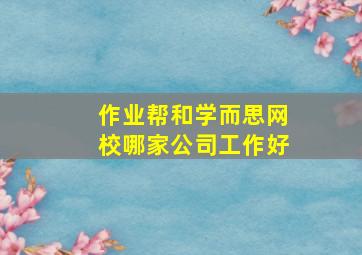 作业帮和学而思网校哪家公司工作好